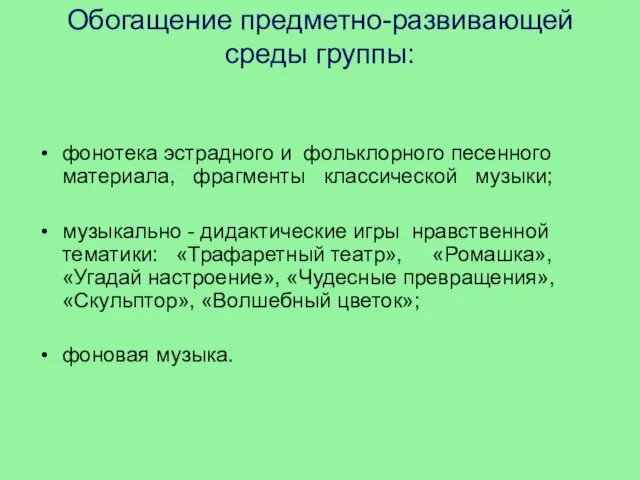 Обогащение предметно-развивающей среды группы:

• фонотека эстрадного и фольклорного песенного материала, фрагменты классической музыки;

• музыкально - дидактические игры нравственной тематики: «Трафаретный театр», «Ромашка», «Угадай настроение», «Чудесные превращения», «Скульптор», «Волшебный цветок»;

• фоновая музыка.